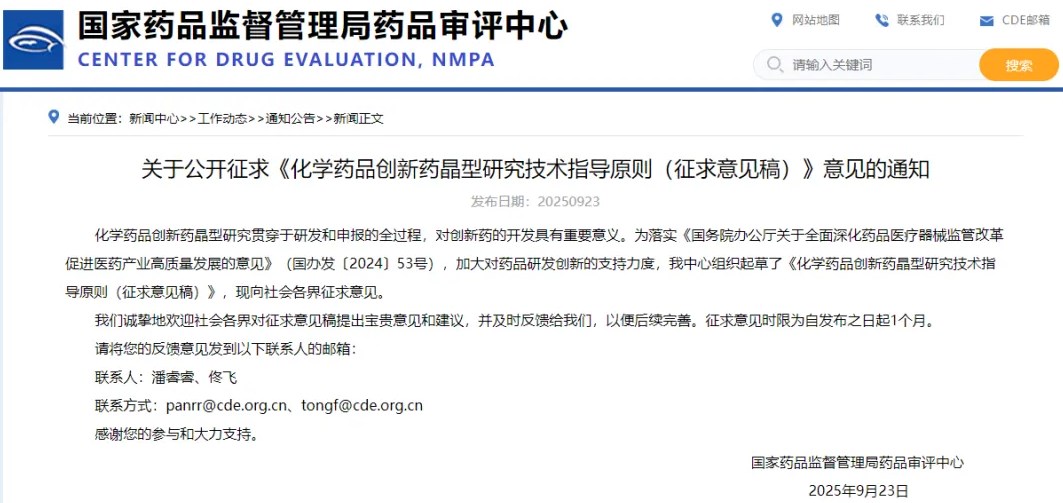 国家药品监督管理局药品审评中心
CENTER FOR DRUG EVALUATION, NMPA

网站地图 联系我们 CDE邮箱

请输入关键词 搜索

当前位置：新闻中心>>工作动态>>通知公告>>新闻正文

关于公开征求《化学药品创新药晶型研究技术指导原则（征求意见稿）》意见的通知

发布日期：20250923

化学药品创新药晶型研究贯穿于研发和申报的全过程，对创新药的开发具有重要意义。为落实《国务院办公厅关于全面深化药品医疗器械监管改革促进医药产业高质量发展的意见》（国办发〔2024〕53号），加大对药品研发创新的支持力度，我中心组织起草了《化学药品创新药晶型研究技术指导原则（征求意见稿）》，现向社会各界征求意见。

我们诚挚地欢迎社会各界对征求意见稿提出宝贵意见和建议，并及时反馈给我们，以便后续完善。征求意见时限为自发布之日起1个月。

请将您的反馈意见发到以下联系人的邮箱：

联系人：潘睿睿、佟飞

联系方式：panrr@cde.org.cn、tongf@cde.org.cn

感谢您的参与和大力支持。

国家药品监督管理局药品审评中心

2025年9月23日